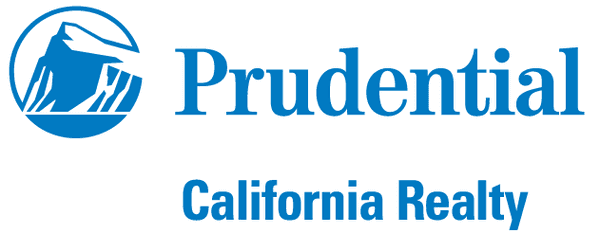 Prudential

California Realty